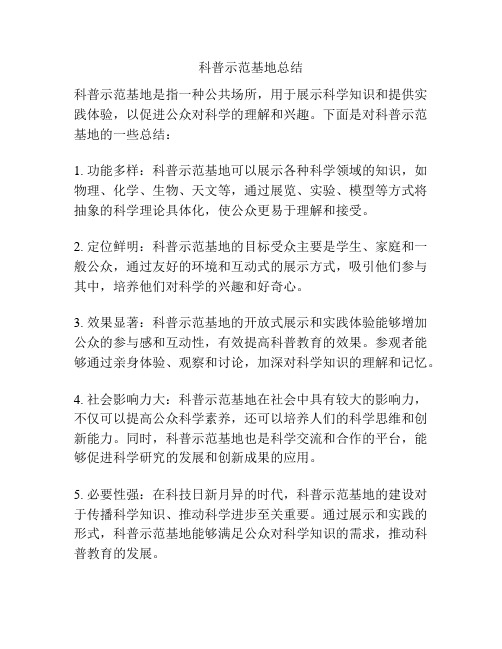 科普示范基地总结

科普示范基地是指一种公共场所，用于展示科学知识和提供实践体验，以促进公众对科学的理解和兴趣。下面是对科普示范基地的一些总结：

1. 功能多样：科普示范基地可以展示各种科学领域的知识，如物理、化学、生物、天文等，通过展览、实验、模型等方式将抽象的科学理论具体化，使公众更易于理解和接受。

2. 定位鲜明：科普示范基地的目标受众主要是学生、家庭和一般公众，通过友好的环境和互动式的展示方式，吸引他们参与其中，培养他们对科学的兴趣和好奇心。

3. 效果显著：科普示范基地的开放式展示和实践体验能够增加公众的参与感和互动性，有效提高科普教育的效果。参观者能够通过亲身体验、观察和讨论，加深对科学知识的理解和记忆。

4. 社会影响力大：科普示范基地在社会中具有较大的影响力，不仅可以提高公众科学素养，还可以培养人们的科学思维和创新能力。同时，科普示范基地也是科学交流和合作的平台，能够促进科学研究的发展和创新成果的应用。

5. 必要性强：在科技日新月异的时代，科普示范基地的建设对于传播科学知识、推动科学进步至关重要。通过展示和实践的形式，科普示范基地能够满足公众对科学知识的需求，推动科普教育的发展。